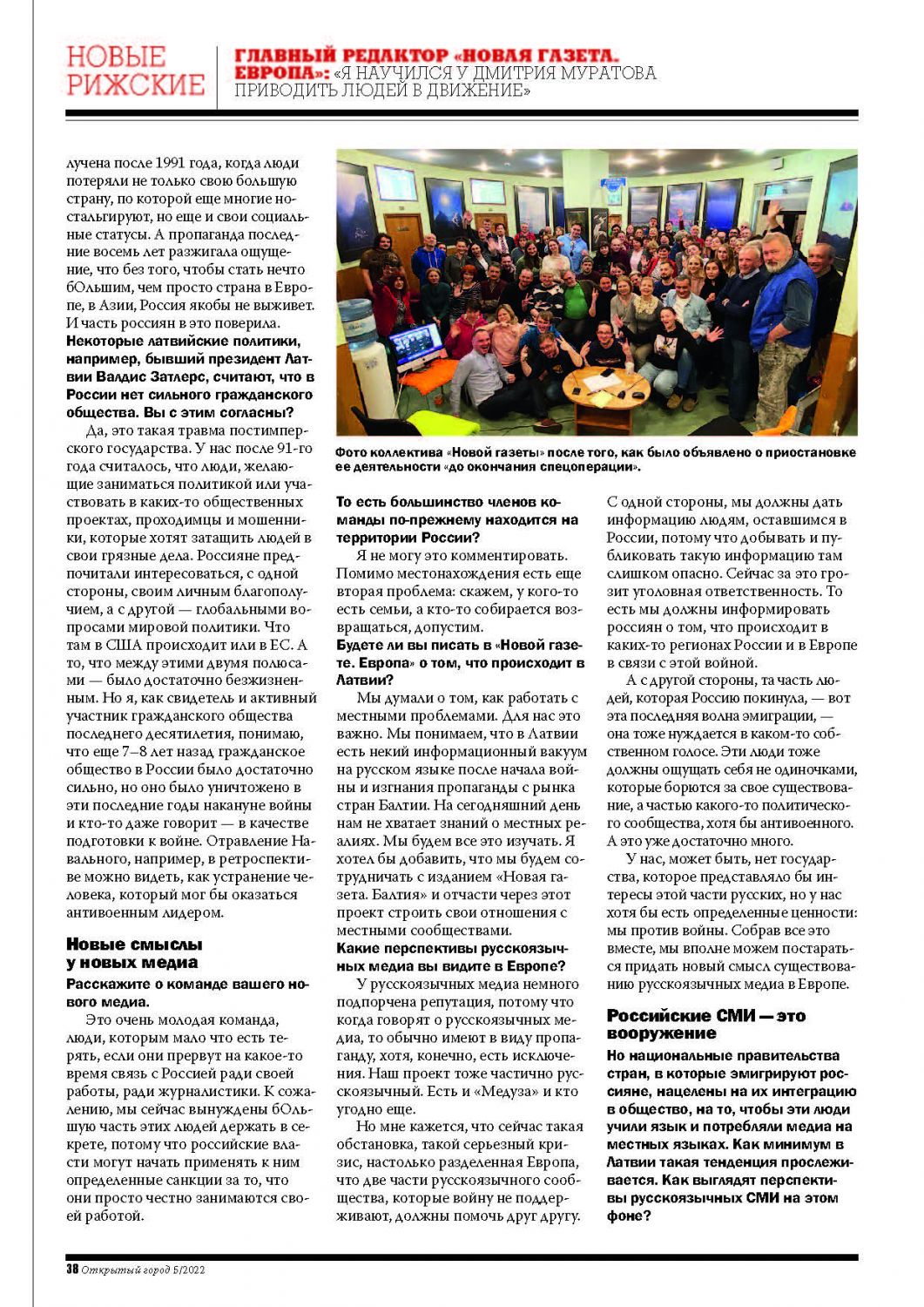 НОВЫЕ РИЖСКИЕ

ГЛАВНЫЙ РЕДАКТОР «НОВАЯ ГАЗЕТА. ЕВРОПА»: «Я НАУЧИЛСЯ У ДМИТРИЯ МУРАТОВА ПРИВОДИТЬ ЛЮДЕЙ В ДВИЖЕНИЕ»

лучена после 1991 года, когда люди потеряли не только свою большую страну, по которой еще многие ностальгируют, но еще и свои социальные статусы. А пропаганда последние восемь лет разжигала ощущение, что без того, чтобы стать нечто бОльшим, чем просто страна в Европе, в Азии, Россия якобы не выживет. И часть россиян в это поверила.

Некоторые латвийские политики, например, бывший президент Латвии Валдис Затлерс, считают, что в России нет сильного гражданского общества. Вы с этим согласны?

Да, это такая травма постимперского государства. У нас после 91-го года считалось, что люди, желающие заниматься политикой или участвовать в каких-то общественных проектах, проходимцы и мошенники, которые хотят затащить людей в свои грязные дела. Россияне предпочитали интересоваться, с одной стороны, своим личным благополучием, а с другой — глобальными вопросами мировой политики. Что там в США происходит или в ЕС. А то, что между этими двумя полюсами — было достаточно безжизненным. Но я, как свидетель и активный участник гражданского общества последнего десятилетия, понимаю, что еще 7–8 лет назад гражданское общество в России было достаточно сильно, но оно было уничтожено в эти последние годы накануне войны и кто-то даже говорит — в качестве подготовки к войне. Отравление Навального, например, в ретроспективе можно видеть, как устранение человека, который мог бы оказаться антивоенным лидером.

Новые смыслы у новых медиа

Расскажите о команде вашего нового медиа.

Это очень молодая команда, люди, которым мало что есть терять, если они прервут на какое-то время связь с Россией ради своей работы, ради журналистики. К сожалению, мы сейчас вынуждены бОльшую часть этих людей держать в секрете, потому что российские власти могут начать применять к ним определенные санкции за то, что они просто честно занимаются своей работой.

Фото коллектива «Новой газеты» после того, как было объявлено о приостановке ее деятельности «до окончания спецоперации».

То есть большинство членов команды по-прежнему находится на территории России?

Я не могу это комментировать. Помимо местонахождения есть еще вторая проблема: скажем, у кого-то есть семьи, а кто-то собирается возвращаться, допустим.

Будете ли вы писать в «Новой газете. Европа» о том, что происходит в Латвии?

Мы думали о том, как работать с местными проблемами. Для нас это важно. Мы понимаем, что в Латвии есть некий информационный вакуум на русском языке после начала войны и изгнания пропаганды с рынка стран Балтии. На сегодняшний день нам не хватает знаний о местных реалиях. Мы будем все это изучать. Я хотел бы добавить, что мы будем сотрудничать с изданием «Новая газета. Балтия» и отчасти через этот проект строить свои отношения с местными сообществами.

Какие перспективы русскоязычных медиа вы видите в Европе?

У русскоязычных медиа немного подпорчена репутация, потому что когда говорят о русскоязычных медиа, то обычно имеют в виду пропаганду, хотя, конечно, есть исключения. Наш проект тоже частично русскоязычный. Есть и «Медуза» и кто угодно еще.

Но мне кажется, что сейчас такая обстановка, такой серьезный кризис, настолько разделенная Европа, что две части русскоязычного сообщества, которые войну не поддерживают, должны помочь друг другу. С одной стороны, мы должны дать информацию людям, оставшимся в России, потому что добывать и публиковать такую информацию там слишком опасно. Сейчас за это грозит уголовная ответственность. То есть мы должны информировать россиян о том, что происходит в каких-то регионах России и в Европе в связи с этой войной.

А с другой стороны, та часть людей, которая Россию покинула, — вот эта последняя волна эмиграции, — она тоже нуждается в каком-то собственном голосе. Эти люди тоже должны ощущать себя не одиночками, которые борются за свое существование, а частью какого-то политического сообщества, хотя бы антивоенного. А это уже достаточно много.

У нас, может быть, нет государства, которое представляло бы интересы этой части русских, но у нас хотя бы есть определенные ценности: мы против войны. Собрав все это вместе, мы вполне можем постараться придать новый смысл существованию русскоязычных медиа в Европе.

Российские СМИ — это вооружение

Но национальные правительства стран, в которые эмигрируют россияне, нацелены на их интеграцию в общество, на то, чтобы эти люди учили язык и потребляли медиа на местных языках. Как минимум в Латвии такая тенденция прослеживается. Как выглядят перспективы русскоязычных СМИ на этом фоне?

38 Открытый город 5/2022